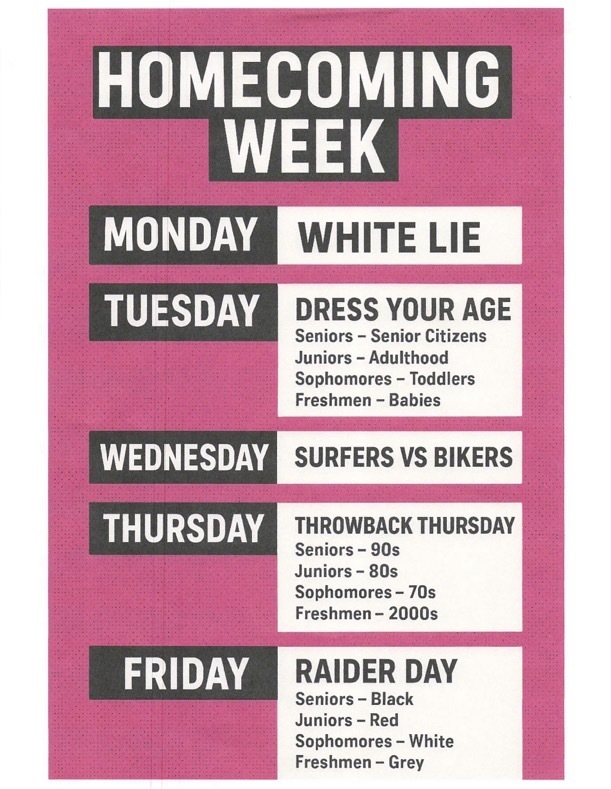 HOMECOMING
WEEK

MONDAY
WHITE LIE

TUESDAY
DRESS YOUR AGE
Seniors – Senior Citizens
Juniors – Adulthood
Sophomores – Toddlers
Freshmen – Babies

WEDNESDAY
SURFERS VS BIKERS

THURSDAY
THROWBACK THURSDAY
Seniors – 90s
Juniors – 80s
Sophomores – 70s
Freshmen – 2000s

FRIDAY
RAIDER DAY
Seniors – Black
Juniors – Red
Sophomores – White
Freshmen – Grey